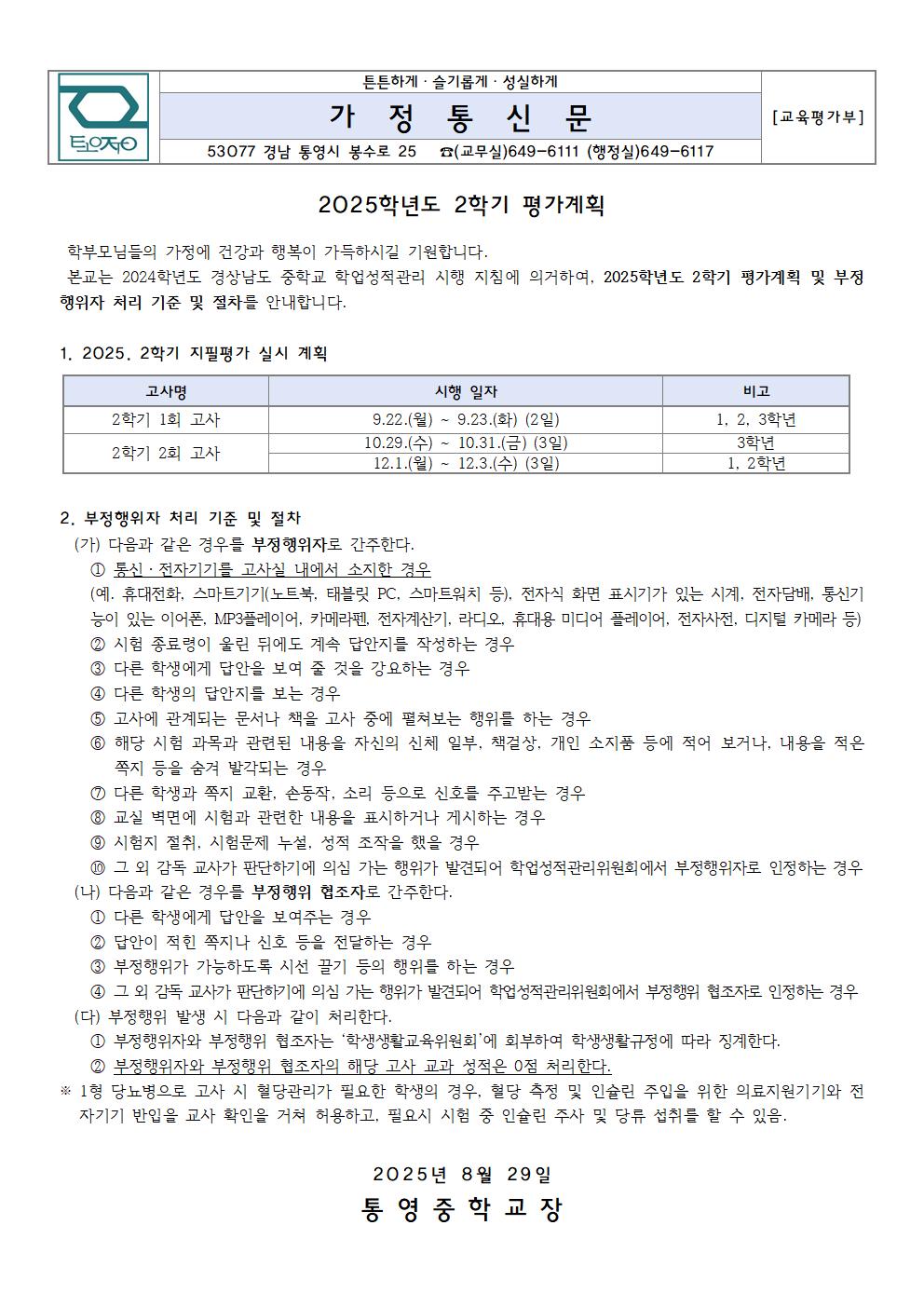 통영중

튼튼하게 · 슬기롭게 · 성실하게

가 정 통 신 문

[교육평가부]

53077 경남 통영시 봉수로 25 ☎(교무실)649-6111 (행정실)649-6117

2025학년도 2학기 평가계획

학부모님들의 가정에 건강과 행복이 가득하시길 기원합니다.

본교는 2024학년도 경상남도 중학교 학업성적관리 시행 지침에 의거하여, 2025학년도 2학기 평가계획 및 부정행위자 처리 기준 및 절차를 안내합니다.

1. 2025. 2학기 지필평가 실시 계획

| 고사명 | 시행 일자 | 비고 |
|---|---|---|
| 2학기 1회 고사 | 9.22.(월) ~ 9.23.(화) (2일) | 1, 2, 3학년 |
| 2학기 2회 고사 | 10.29.(수) ~ 10.31.(금) (3일) | 3학년 |
| | 12.1.(월) ~ 12.3.(수) (3일) | 1, 2학년 |

2. 부정행위자 처리 기준 및 절차

(가) 다음과 같은 경우를 부정행위자로 간주한다.

① 통신 · 전자기기를 고사실 내에서 소지한 경우
(예. 휴대전화, 스마트기기(노트북, 태블릿 PC, 스마트워치 등), 전자식 화면 표시기가 있는 시계, 전자담배, 통신기능이 있는 이어폰, MP3플레이어, 카메라펜, 전자계산기, 라디오, 휴대용 미디어 플레이어, 전자사전, 디지털 카메라 등)
② 시험 종료령이 울린 뒤에도 계속 답안지를 작성하는 경우
③ 다른 학생에게 답안을 보여 줄 것을 강요하는 경우
④ 다른 학생의 답안지를 보는 경우
⑤ 고사에 관계되는 문서나 책을 고사 중에 펼쳐보는 행위를 하는 경우
⑥ 해당 시험 과목과 관련된 내용을 자신의 신체 일부, 책걸상, 개인 소지품 등에 적어 보거나, 내용을 적은 쪽지 등을 숨겨 발각되는 경우
⑦ 다른 학생과 쪽지 교환, 손동작, 소리 등으로 신호를 주고받는 경우
⑧ 교실 벽면에 시험과 관련한 내용을 표시하거나 게시하는 경우
⑨ 시험지 절취, 시험문제 누설, 성적 조작을 했을 경우
⑩ 그 외 감독 교사가 판단하기에 의심 가는 행위가 발견되어 학업성적관리위원회에서 부정행위자로 인정하는 경우

(나) 다음과 같은 경우를 부정행위 협조자로 간주한다.

① 다른 학생에게 답안을 보여주는 경우
② 답안이 적힌 쪽지나 신호 등을 전달하는 경우
③ 부정행위가 가능하도록 시선 끌기 등의 행위를 하는 경우
④ 그 외 감독 교사가 판단하기에 의심 가는 행위가 발견되어 학업성적관리위원회에서 부정행위 협조자로 인정하는 경우

(다) 부정행위 발생 시 다음과 같이 처리한다.

① 부정행위자와 부정행위 협조자는 '학생생활교육위원회'에 회부하여 학생생활규정에 따라 징계한다.
② 부정행위자와 부정행위 협조자의 해당 고사 교과 성적은 0점 처리한다.

※ 1형 당뇨병으로 고사 시 혈당관리가 필요한 학생의 경우, 혈당 측정 및 인슐린 주입을 위한 의료지원기기와 전자기기 반입을 교사 확인을 거쳐 허용하고, 필요시 시험 중 인슐린 주사 및 당류 섭취를 할 수 있음.

2025년 8월 29일

통 영 중 학 교 장